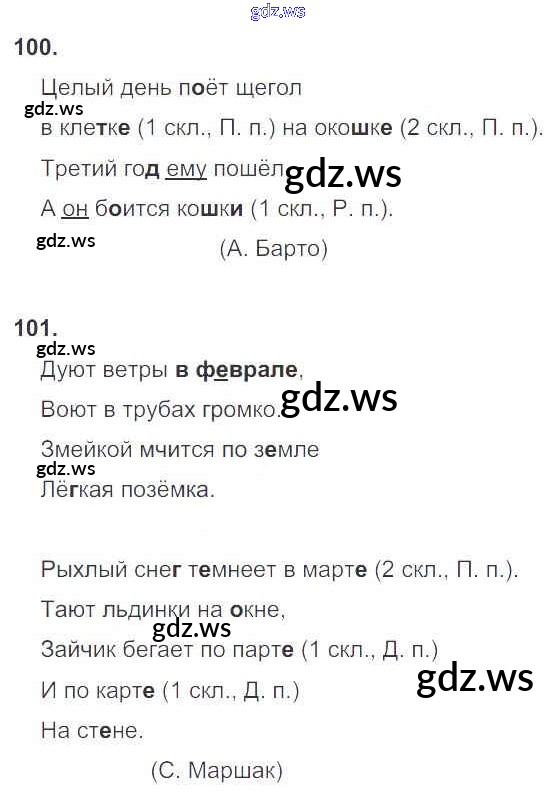 100.

Целый день поёт щегол
в клетке (1 скл., П. п.) на окошке (2 скл., П. п.).
Третий год ему пошёл,
А он боится кошки (1 скл., Р. п.).
(А. Барто)

101.

Дуют ветры в феврале,
Воют в трубах громко.
Змейкой мчится по земле
Лёгкая позёмка.

Рыхлый снег темнеет в марте (2 скл., П. п.).
Тают льдинки на окне,
Зайчик бегает по парте (1 скл., Д. п.)
И по карте (1 скл., Д. п.)
На стене.
(С. Маршак)

gdz.ws